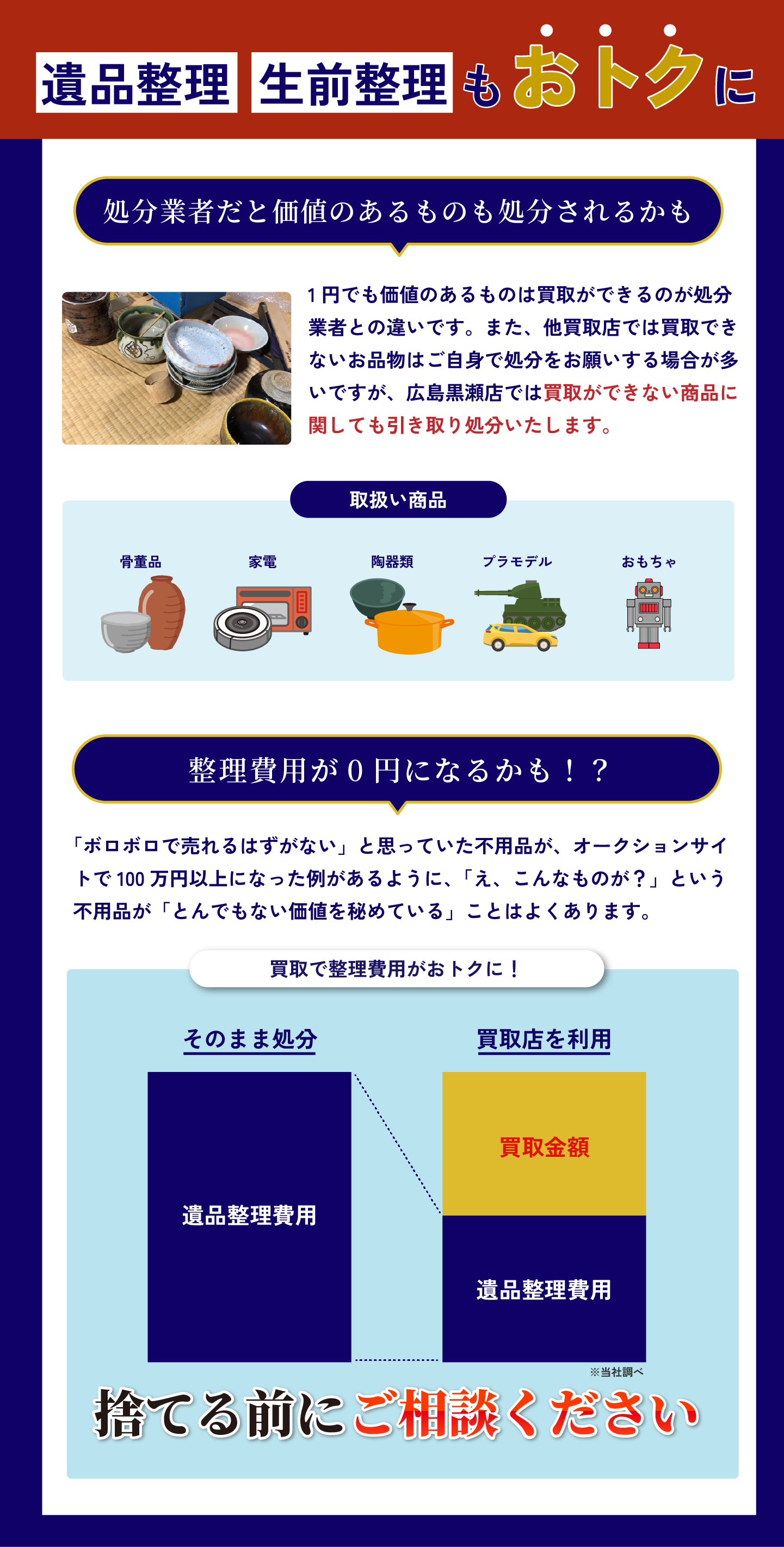 遺品整理 生前整理もおトクに

処分業者だと価値のあるものも処分されるかも

1円でも価値のあるものは買取ができるのが処分業者との違いです。また、他買取店では買取できないお品物はご自身で処分をお願いする場合が多いですが、広島黒瀬店では買取ができない商品に関しても引き取り処分いたします。

取扱い商品

骨董品

家電

陶器類

プラモデル

おもちゃ

整理費用が0円になるかも！？

「ボロボロで売れるはずがない」と思っていた不用品が、オークションサイトで100万円以上になった例があるように、「え、こんなものが？」という不用品が「とんでもない価値を秘めている」ことはよくあります。

買取で整理費用がおトクに！

そのまま処分

遺品整理費用

買取店を利用

買取金額

遺品整理費用

※当社調べ

捨てる前にご相談ください